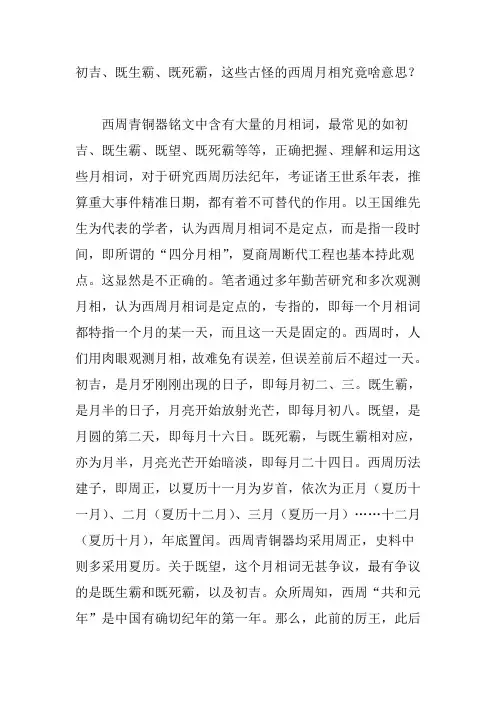 初吉、既生霸、既死霸，这些古怪的西周月相究竟啥意思？

西周青铜器铭文中含有大量的月相词，最常见的如初吉、既生霸、既望、既死霸等等，正确把握、理解和运用这些月相词，对于研究西周历法纪年，考证诸王世系年表，推算重大事件精准日期，都有着不可替代的作用。以王国维先生为代表的学者，认为西周月相词不是定点，而是指一段时间，即所谓的“四分月相”，夏商周断代工程也基本持此观点。这显然是不正确的。笔者通过多年勤苦研究和多次观测月相，认为西周月相词是定点的，专指的，即每一个月相词都特指一个月的某一天，而且这一天是固定的。西周时，人们用肉眼观测月相，故难免有误差，但误差前后不超过一天。初吉，是月牙刚刚出现的日子，即每月初二、三。既生霸，是月半的日子，月亮开始放射光芒，即每月初八。既望，是月圆的第二天，即每月十六日。既死霸，与既生霸相对应，亦为月半，月亮光芒开始暗淡，即每月二十四日。西周历法建子，即周正，以夏历十一月为岁首，依次为正月（夏历十一月）、二月（夏历十二月）、三月（夏历一月）……十二月（夏历十月），年底置闰。西周青铜器均采用周正，史料中则多采用夏历。关于既望，这个月相词无甚争议，最有争议的是既生霸和既死霸，以及初吉。众所周知，西周“共和元年”是中国有确切纪年的第一年。那么，此前的厉王，此后